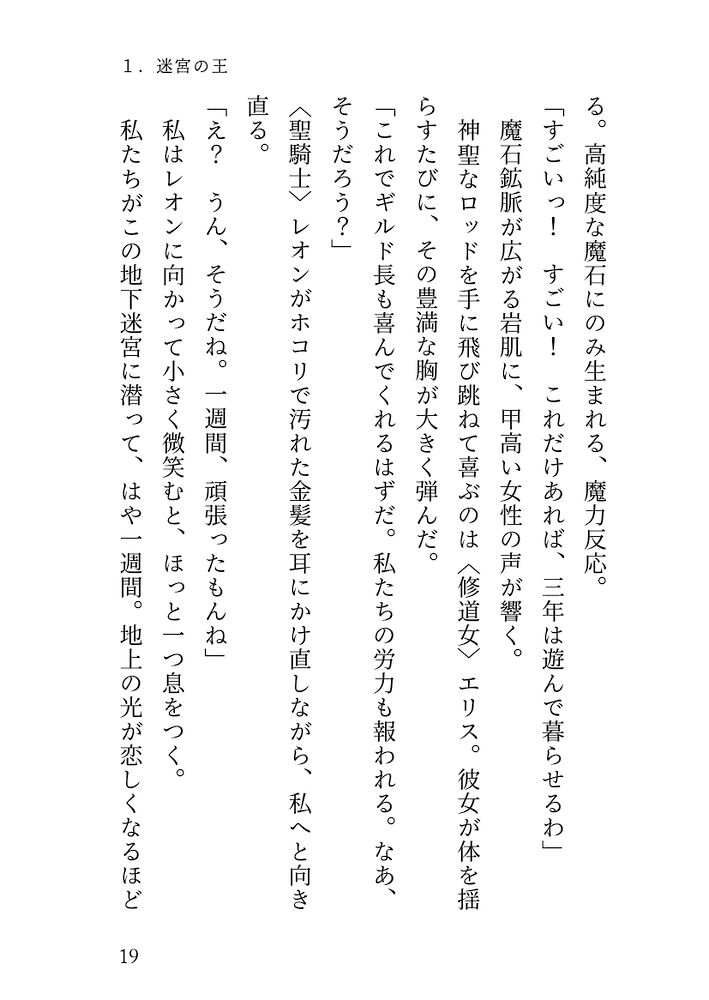 1．迷宮の王

る。高純度な魔石にのみ生まれる、魔力反応。
「すごいっ！　すごい！　これだけあれば、三年は遊んで暮らせるわ」
魔石鉱脈が広がる岩肌に、甲高い女性の声が響く。
神聖なロッドを手に飛び跳ねて喜ぶのは〈修道女〉エリス。彼女が体を揺らすたびに、その豊満な胸が大きく弾んだ。
「これでギルド長も喜んでくれるはずだ。私たちの労力も報われる。なあ、そうだろう？」
〈聖騎士〉レオンがホコリで汚れた金髪を耳にかけ直しながら、私へと向き直る。
「え？　うん、そうだね。一週間、頑張ったもんね」
私はレオンに向かって小さく微笑むと、ほっと一つ息をつく。
私たちがこの地下迷宮に潜って、はや一週間。地上の光が恋しくなるほど

19